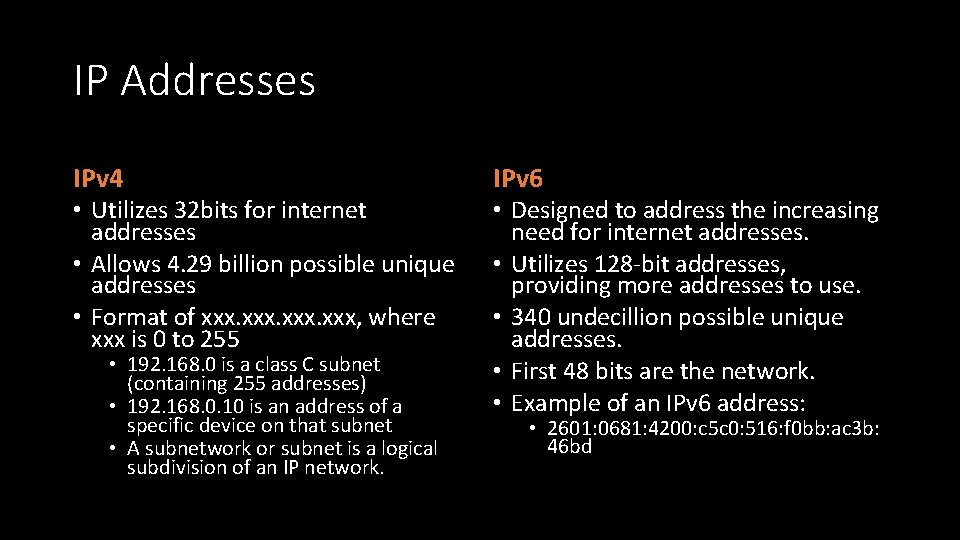 IP Addresses

IPv4

• Utilizes 32bits for internet addresses
• Allows 4.29 billion possible unique addresses
• Format of xxx.xxx.xxx.xxx, where xxx is 0 to 255
  • 192.168.0 is a class C subnet (containing 255 addresses)
  • 192.168.0.10 is an address of a specific device on that subnet
  • A subnetwork or subnet is a logical subdivision of an IP network.

IPv6

• Designed to address the increasing need for internet addresses.
• Utilizes 128-bit addresses, providing more addresses to use.
• 340 undecillion possible unique addresses.
• First 48 bits are the network.
• Example of an IPv6 address:
  • 2601:0681:4200:c5c0:516:f0bb:ac3b:46bd